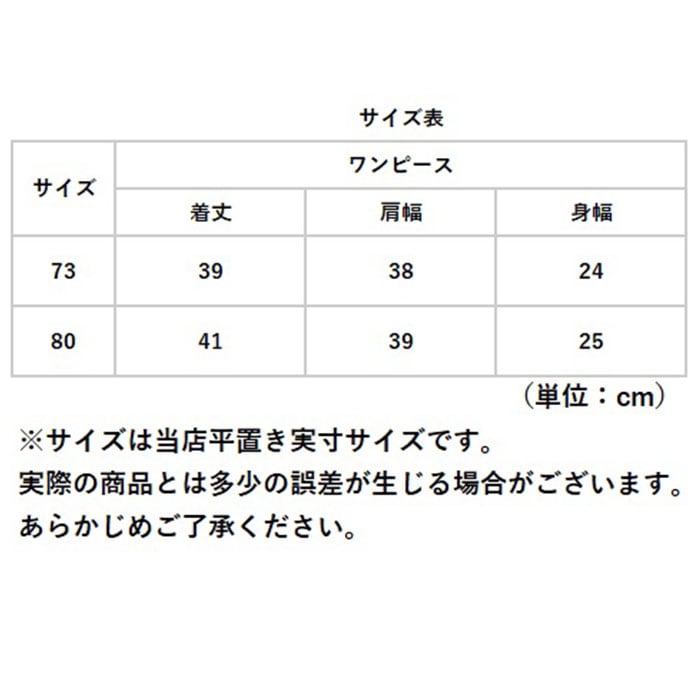 サイズ表

| サイズ | ワンピース | | |
|---|---|---|---|
| | 着丈 | 肩幅 | 身幅 |
| 73 | 39 | 38 | 24 |
| 80 | 41 | 39 | 25 |

（単位：cm）

※サイズは当店平置き実寸サイズです。
実際の商品とは多少の誤差が生じる場合がございます。
あらかじめご了承ください。